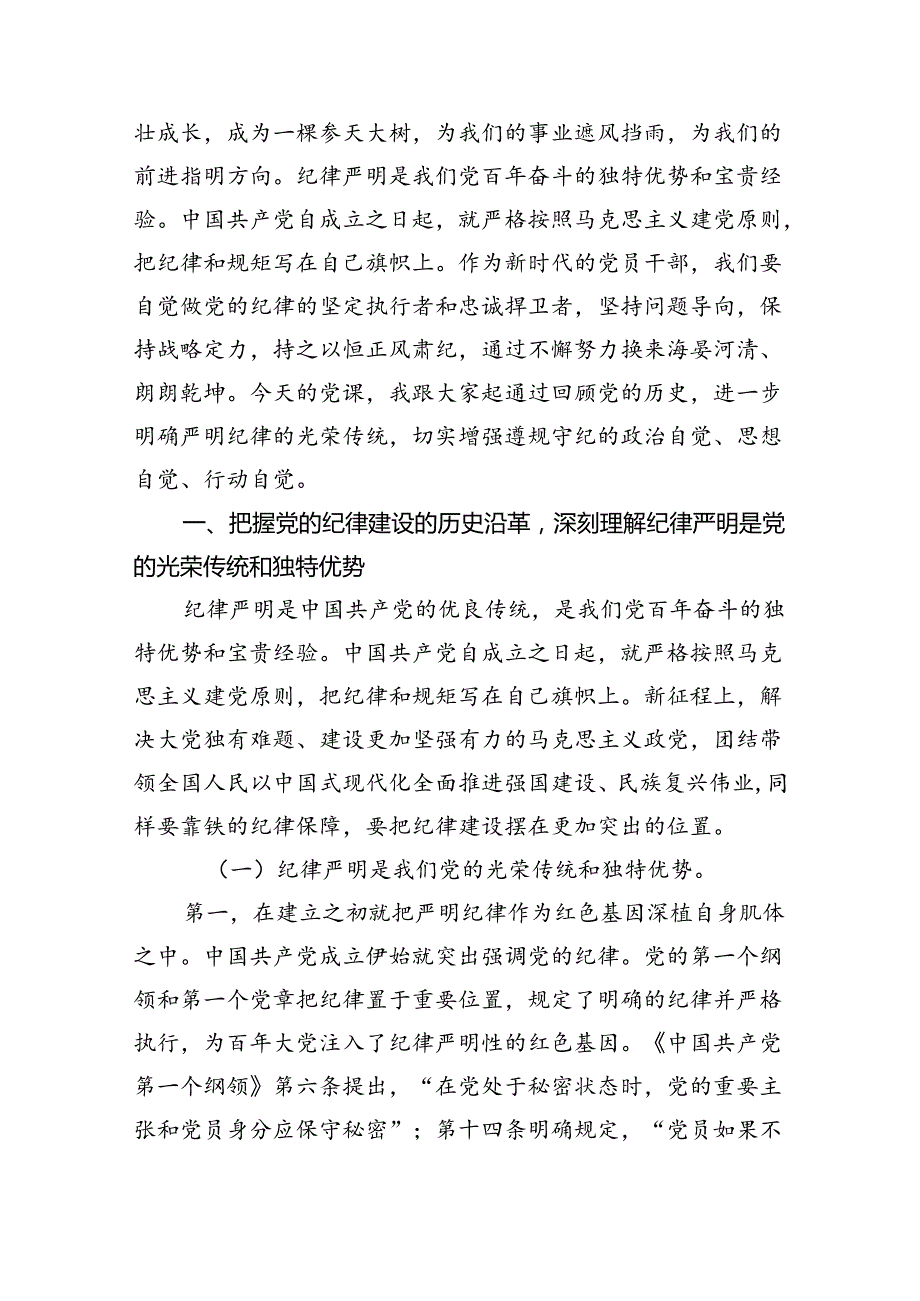 壮成长，成为一棵参天大树，为我们的事业遮风挡雨，为我们的前进指明方向。纪律严明是我们党百年奋斗的独特优势和宝贵经验。中国共产党自成立之日起，就严格按照马克思主义建党原则，把纪律和规矩写在自己旗帜上。作为新时代的党员干部，我们要自觉做党的纪律的坚定执行者和忠诚捍卫者，坚持问题导向，保持战略定力，持之以恒正风肃纪，通过不懈努力换来海晏河清、朗朗乾坤。今天的党课，我跟大家起通过回顾党的历史，进一步明确严明纪律的光荣传统，切实增强遵规守纪的政治自觉、思想自觉、行动自觉。

一、把握党的纪律建设的历史沿革，深刻理解纪律严明是党的光荣传统和独特优势

纪律严明是中国共产党的优良传统，是我们党百年奋斗的独特优势和宝贵经验。中国共产党自成立之日起，就严格按照马克思主义建党原则，把纪律和规矩写在自己旗帜上。新征程上，解决大党独有难题、建设更加坚强有力的马克思主义政党，团结带领全国人民以中国式现代化全面推进强国建设、民族复兴伟业，同样要靠铁的纪律保障，要把纪律建设摆在更加突出的位置。

（一）纪律严明是我们党的光荣传统和独特优势。

第一，在建立之初就把严明纪律作为红色基因深植自身肌体之中。中国共产党成立伊始就突出强调党的纪律。党的第一个纲领和第一个党章把纪律置于重要位置，规定了明确的纪律并严格执行，为百年大党注入了纪律严明性的红色基因。《中国共产党第一个纲领》第六条提出，“在党处于秘密状态时，党的重要主张和党员身分应保守秘密”；第十四条明确规定，“党员如果不